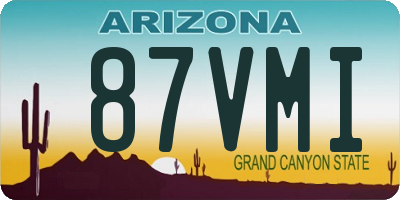 ARIZONA
87VMI
GRAND CANYON STATE